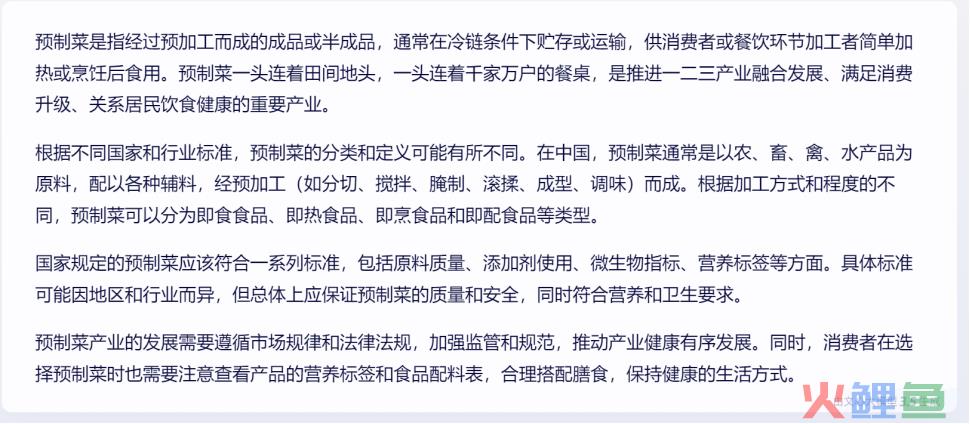 预制菜是指经过预加工而成的成品或半成品，通常在冷链条件下贮存或运输，供消费者或餐饮环节加工者简单加热或烹饪后食用。预制菜一头连着田间地头，一头连着千家万户的餐桌，是推进一二三产业融合发展、满足消费升级、关系居民饮食健康的重要产业。

根据不同国家和行业标准，预制菜的分类和定义可能有所不同。在中国，预制菜通常是以农、畜、禽、水产品为原料，配以各种辅料，经预加工（如分切、搅拌、腌制、滚揉、成型、调味）而成。根据加工方式和程度的不同，预制菜可以分为即食食品、即热食品、即烹食品和即配食品等类型。

国家规定的预制菜应该符合一系列标准，包括原料质量、添加剂使用、微生物指标、营养标签等方面。具体标准可能因地区和行业而异，但总体上应保证预制菜的质量和安全，同时符合营养和卫生要求。

预制菜产业的发展需要遵循市场规律和法律法规，加强监管和规范，推动产业健康有序发展。同时，消费者在选择预制菜时也需要注意查看产品的营养标签和食品配料表，合理搭配膳食，保持健康的生活方式。

火鲤鱼